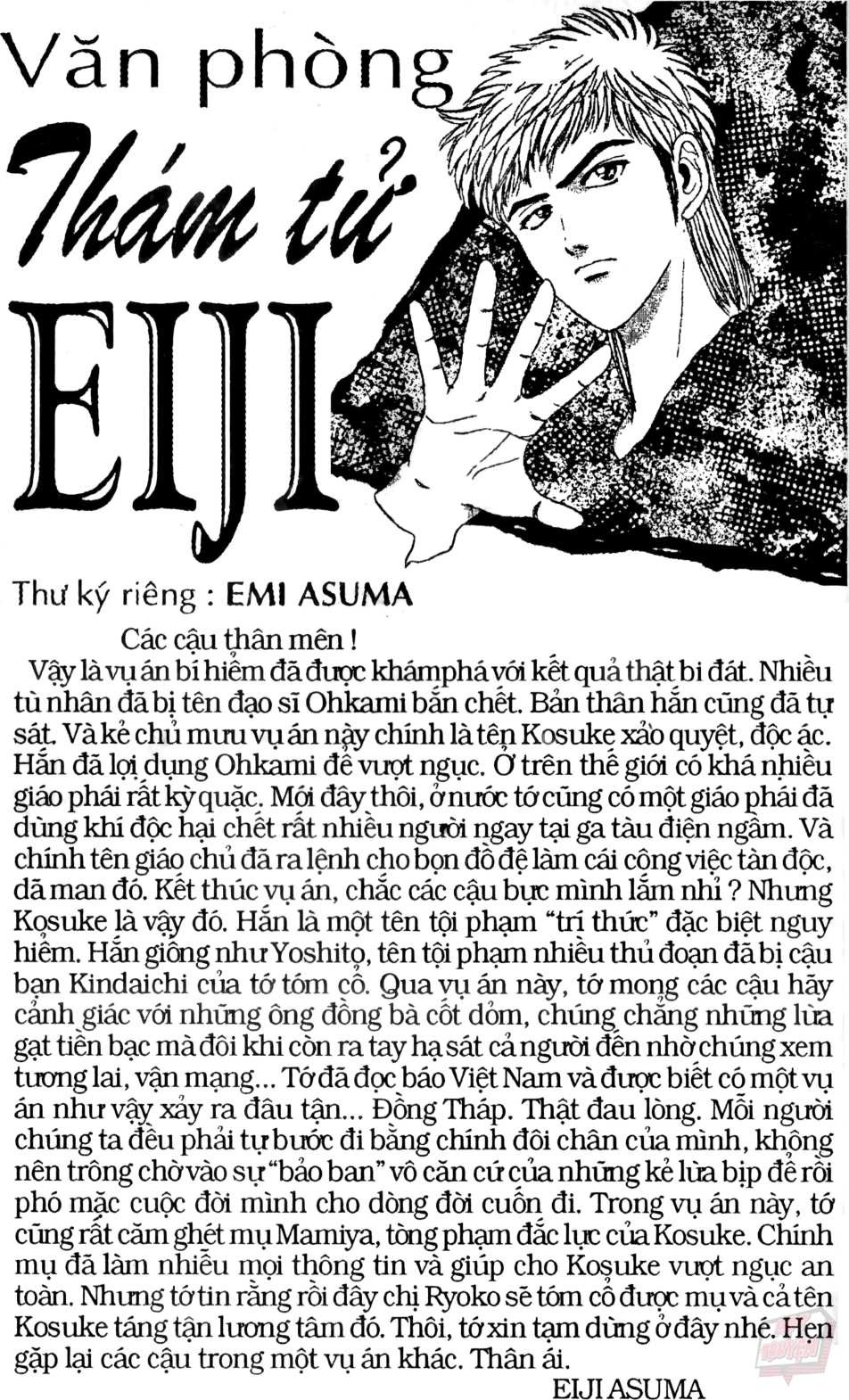 Văn phòng
Thám tử
EIJI

Thư ký riêng : EMI ASUMA

Các cậu thân mến !
Vậy là vụ án bí hiểm đã được khám phá với kết quả thật bi đát. Nhiều tù nhân đã bị tên đạo sĩ Ohkami bắn chết. Bản thân hắn cũng đã tự sát. Và kẻ chủ mưu vụ án này chính là tên Kosuke xảo quyệt, độc ác. Hắn đã lợi dụng Ohkami để vượt ngục. Ở trên thế giới có khá nhiều giáo phái rất kỳ quặc. Mới đây thôi, ở nước tớ cũng có một giáo phái đã dùng khí độc hại chết rất nhiều người ngay tại ga tàu điện ngầm. Và chính tên giáo chủ đã ra lệnh cho bọn đồ đệ làm cái công việc tàn độc, dã man đó. Kết thúc vụ án, chắc các cậu bực mình lắm nhỉ ? Nhưng Kosuke là vậy đó. Hắn là một tên tội phạm "trí thức" đặc biệt nguy hiểm. Hắn giống như Yoshito, tên tội phạm nhiều thủ đoạn đã bị cậu bạn Kindaichi của tớ tóm cổ. Qua vụ án này, tớ mong các cậu hãy cảnh giác với những ông đồng bà cốt dỏm, chúng chẳng những lừa gạt tiền bạc mà đôi khi còn ra tay hạ sát cả người đến nhờ chúng xem tương lai, vận mạng... Tớ đã đọc báo Việt Nam và được biết có một vụ án như vậy xảy ra đâu tận... Đồng Tháp. Thật đau lòng. Mỗi người chúng ta đều phải tự bước đi bằng chính đôi chân của mình, không nên trông chờ vào sự "bảo ban" vô căn cứ của những kẻ lừa bịp để rồi phó mặc cuộc đời mình cho dòng đời cuốn đi. Trong vụ án này, tớ cũng rất căm ghét mụ Mamiya, tòng phạm đắc lực của Kosuke. Chính mụ đã làm nhiễu mọi thông tin và giúp cho Kosuke vượt ngục an toàn. Nhưng tớ tin rằng rồi đây chị Ryoko sẽ tóm cổ được mụ và cả tên Kosuke táng tận lương tâm đó. Thôi, tớ xin tạm dừng ở đây nhé. Hẹn gặp lại các cậu trong một vụ án khác. Thân ái.
EIJI ASUMA